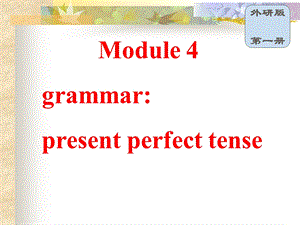 外研版
第一册

Module 4

grammar:
present perfect tense